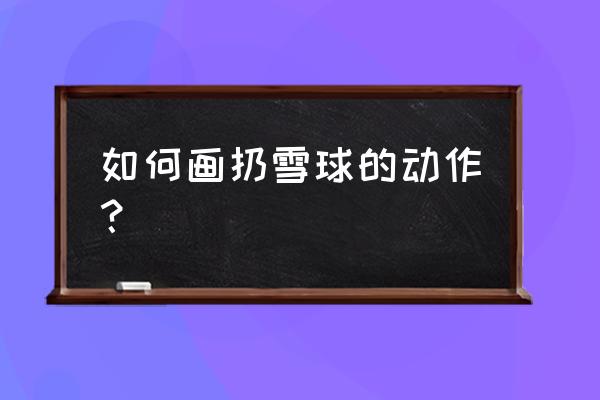 如何画扔雪球的动作？